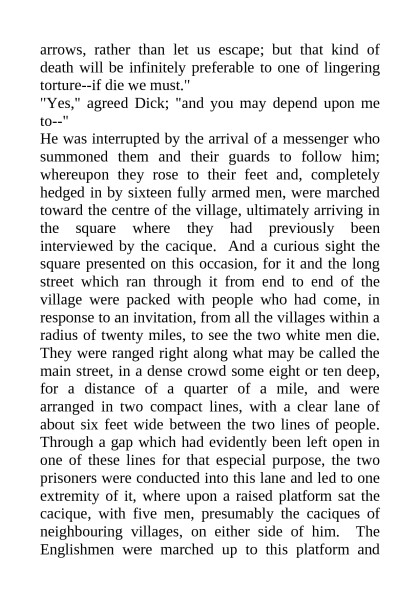 arrows, rather than let us escape; but that kind of death will be infinitely preferable to one of lingering torture--if die we must."

"Yes," agreed Dick; "and you may depend upon me to--"

He was interrupted by the arrival of a messenger who summoned them and their guards to follow him; whereupon they rose to their feet and, completely hedged in by sixteen fully armed men, were marched toward the centre of the village, ultimately arriving in the square where they had previously been interviewed by the cacique. And a curious sight the square presented on this occasion, for it and the long street which ran through it from end to end of the village were packed with people who had come, in response to an invitation, from all the villages within a radius of twenty miles, to see the two white men die. They were ranged right along what may be called the main street, in a dense crowd some eight or ten deep, for a distance of a quarter of a mile, and were arranged in two compact lines, with a clear lane of about six feet wide between the two lines of people. Through a gap which had evidently been left open in one of these lines for that especial purpose, the two prisoners were conducted into this lane and led to one extremity of it, where upon a raised platform sat the cacique, with five men, presumably the caciques of neighbouring villages, on either side of him. The Englishmen were marched up to this platform and